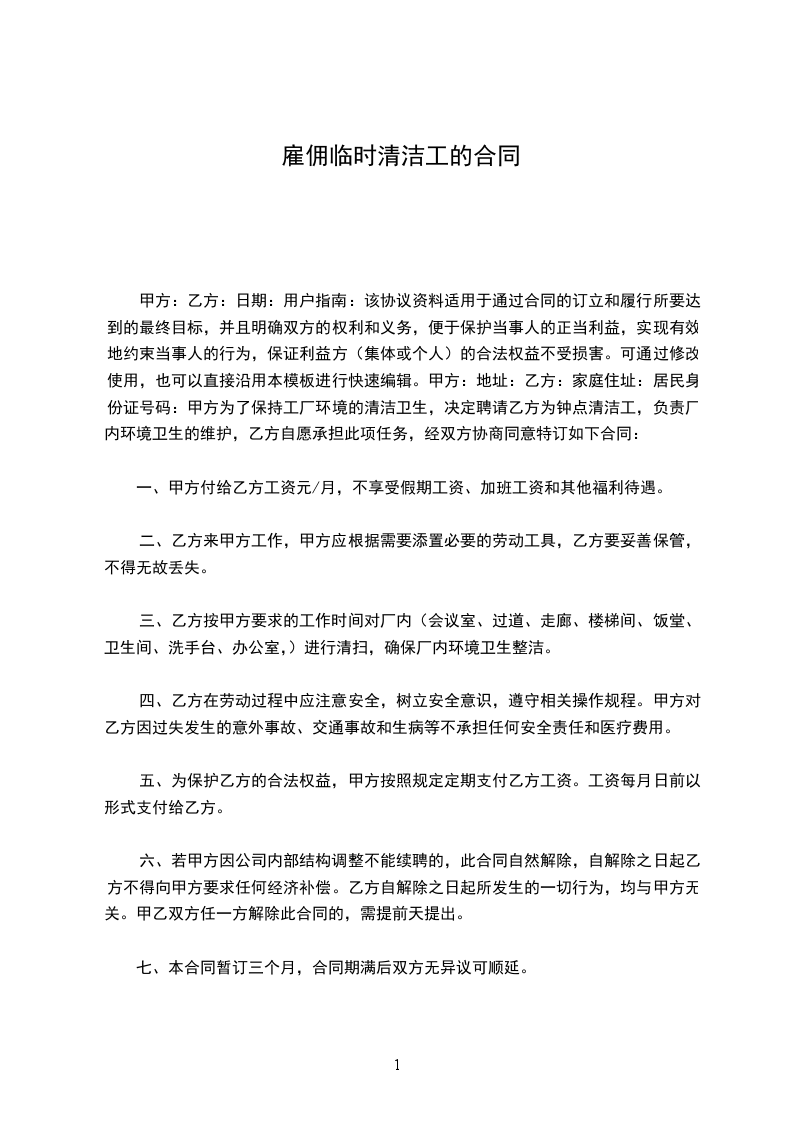 雇佣临时清洁工的合同

甲方：乙方：日期：用户指南：该协议资料适用于通过合同的订立和履行所要达到的最终目标，并且明确双方的权利和义务，便于保护当事人的正当利益，实现有效地约束当事人的行为，保证利益方（集体或个人）的合法权益不受损害。可通过修改使用，也可以直接沿用本模板进行快速编辑。甲方：地址：乙方：家庭住址：居民身份证号码：甲方为了保持工厂环境的清洁卫生，决定聘请乙方为钟点清洁工，负责厂内环境卫生的维护，乙方自愿承担此项任务，经双方协商同意特订如下合同：

一、甲方付给乙方工资元/月，不享受假期工资、加班工资和其他福利待遇。

二、乙方来甲方工作，甲方应根据需要添置必要的劳动工具，乙方要妥善保管，不得无故丢失。

三、乙方按甲方要求的工作时间对厂内（会议室、过道、走廊、楼梯间、饭堂、卫生间、洗手台、办公室,）进行清扫，确保厂内环境卫生整洁。

四、乙方在劳动过程中应注意安全，树立安全意识，遵守相关操作规程。甲方对乙方因过失发生的意外事故、交通事故和生病等不承担任何安全责任和医疗费用。

五、为保护乙方的合法权益，甲方按照规定定期支付乙方工资。工资每月日前以形式支付给乙方。

六、若甲方因公司内部结构调整不能续聘的，此合同自然解除，自解除之日起乙方不得向甲方要求任何经济补偿。乙方自解除之日起所发生的一切行为，均与甲方无关。甲乙双方任一方解除此合同的，需提前天提出。

七、本合同暂订三个月，合同期满后双方无异议可顺延。

1